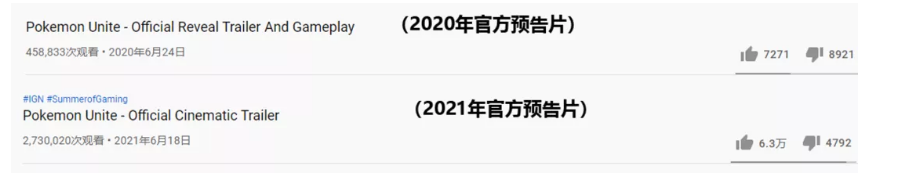 Pokemon Unite - Official Reveal Trailer And Gameplay （2020年官方预告片）
458,833次观看 • 2020年6月24日
7271 8921

#IGN #SummerofGaming
Pokemon Unite - Official Cinematic Trailer （2021年官方预告片）
2,730,020次观看 • 2021年6月18日
6.3万 4792